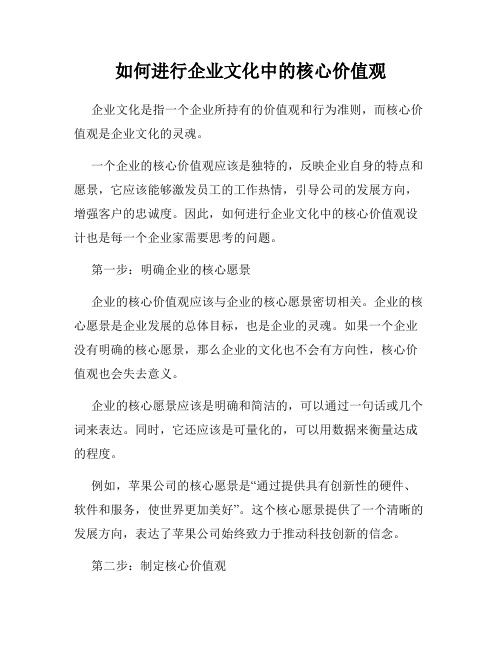 如何进行企业文化中的核心价值观

企业文化是指一个企业所持有的价值观和行为准则，而核心价值观是企业文化的灵魂。

一个企业的核心价值观应该是独特的，反映企业自身的特点和愿景，它应该能够激发员工的工作热情，引导公司的发展方向，增强客户的忠诚度。因此，如何进行企业文化中的核心价值观设计也是每一个企业家需要思考的问题。

第一步：明确企业的核心愿景

企业的核心价值观应该与企业的核心愿景密切相关。企业的核心愿景是企业发展的总体目标，也是企业的灵魂。如果一个企业没有明确的核心愿景，那么企业的文化也不会有方向性，核心价值观也会失去意义。

企业的核心愿景应该是明确和简洁的，可以通过一句话或几个词来表达。同时，它还应该是可量化的，可以用数据来衡量达成的程度。

例如，苹果公司的核心愿景是“通过提供具有创新性的硬件、软件和服务，使世界更加美好”。这个核心愿景提供了一个清晰的发展方向，表达了苹果公司始终致力于推动科技创新的信念。

第二步：制定核心价值观